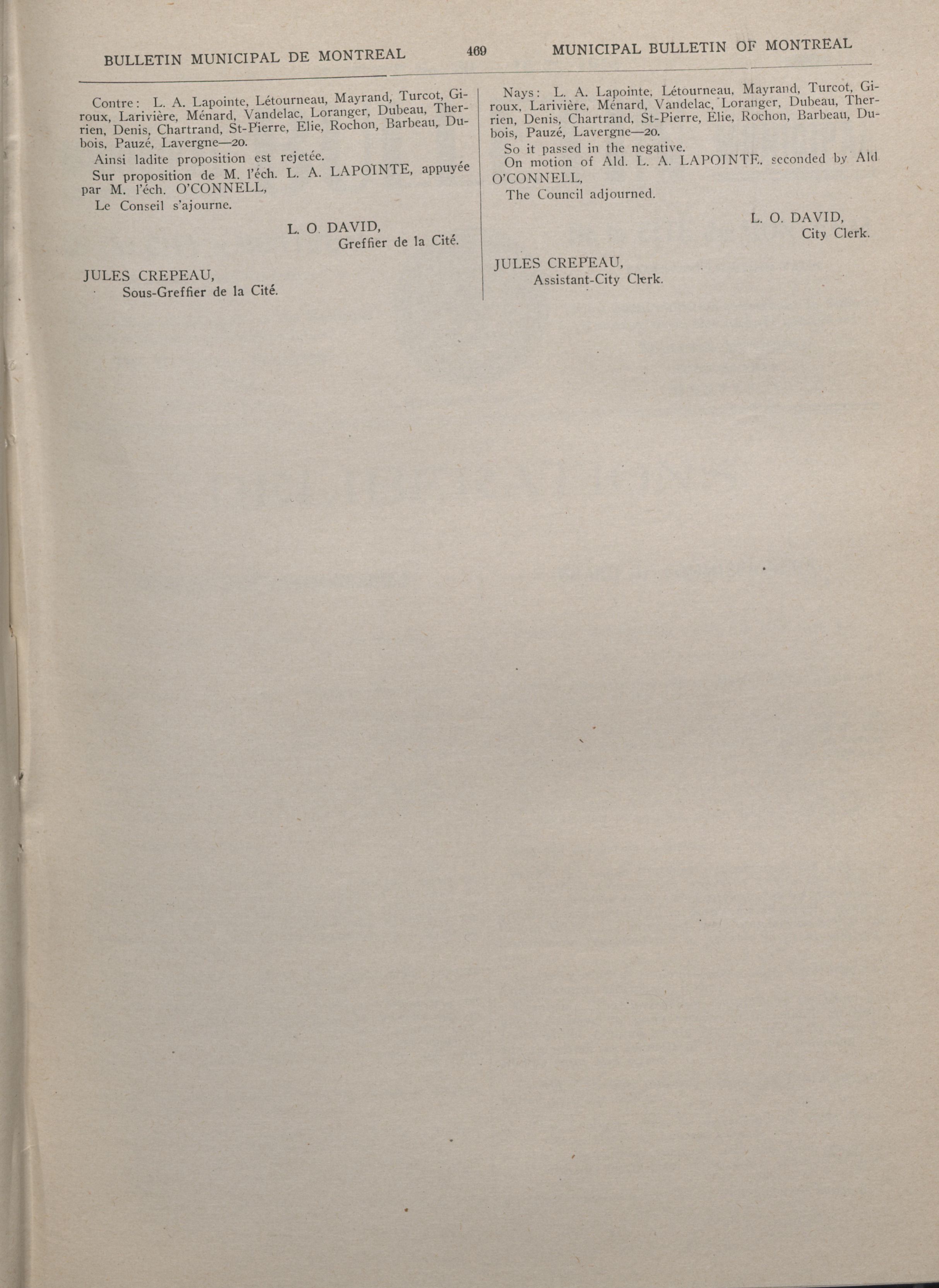 BULLETIN MUNICIPAL DE MONTREAL 469 MUNICIPAL BULLETIN OF MONTREAL

Contre: L. A. Lapointe, Létourneau, Mayrand, Turcot, Giroux, Larivière, Ménard, Vandelac, Loranger, Dubeau, Therrien, Denis, Chartrand, St-Pierre, Elie, Rochon, Barbeau, Dubois, Pauzé, Lavergne—20.

Ainsi ladite proposition est rejetée.

Sur proposition de M. l'éch. L. A. LAPOINTE, appuyée par M. l'éch. O'CONNELL,

Le Conseil s'ajourne.

L. O. DAVID,
Greffier de la Cité.

JULES CREPEAU,
Sous-Greffier de la Cité.

Nays: L. A. Lapointe, Létourneau, Mayrand, Turcot, Giroux, Larivière, Ménard, Vandelac, Loranger, Dubeau, Therrien, Denis, Chartrand, St-Pierre, Elie, Rochon, Barbeau, Dubois, Pauzé, Lavergne—20.

So it passed in the negative.

On motion of Ald. L. A. LAPOINTE, seconded by Ald O'CONNELL,

The Council adjourned.

L. O. DAVID,
City Clerk.

JULES CREPEAU,
Assistant-City Clerk.